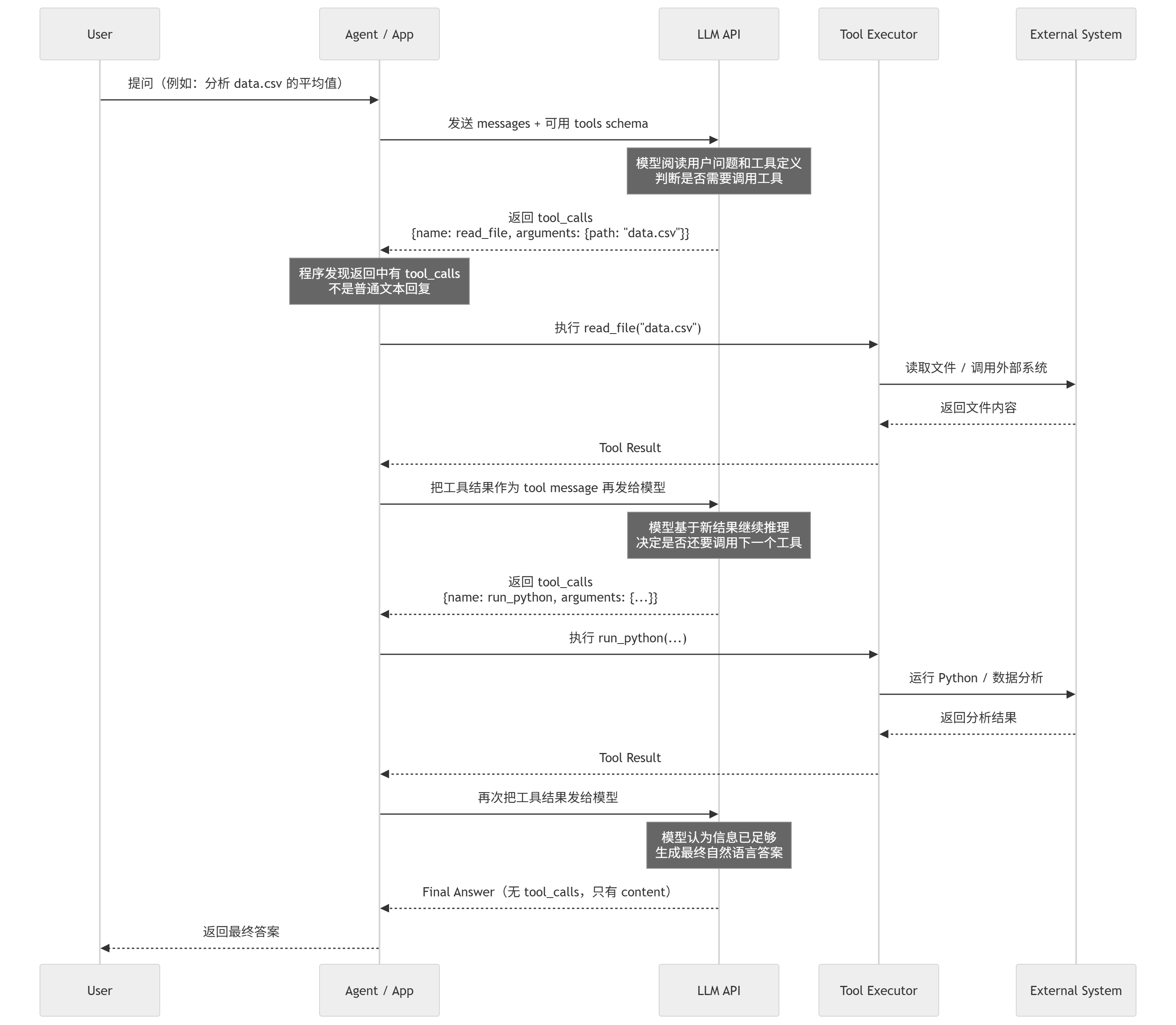 User

Agent / App

LLM API

Tool Executor

External System

提问（例如：分析 data.csv 的平均值）

发送 messages + 可用 tools schema

模型阅读用户问题和工具定义
判断是否需要调用工具

返回 tool_calls
{name: read_file, arguments: {path: "data.csv"}}

程序发现返回中有 tool_calls
不是普通文本回复

执行 read_file("data.csv")

读取文件 / 调用外部系统

返回文件内容

Tool Result

把工具结果作为 tool message 再发给模型

模型基于新结果继续推理
决定是否还要调用下一个工具

返回 tool_calls
{name: run_python, arguments: {...}}

执行 run_python(...)

运行 Python / 数据分析

返回分析结果

Tool Result

再次把工具结果发给模型

模型认为信息已足够
生成最终自然语言答案

Final Answer（无 tool_calls，只有 content）

返回最终答案

User

Agent / App

LLM API

Tool Executor

External System